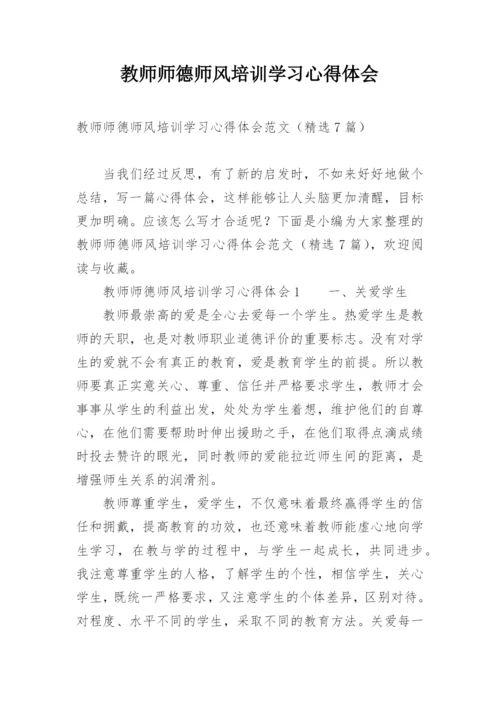 教师师德师风培训学习心得体会

教师师德师风培训学习心得体会范文（精选7篇）

当我们经过反思，有了新的启发时，不如来好好地做个总结，写一篇心得体会，这样能够让人头脑更加清醒，目标更加明确。应该怎么写才合适呢？下面是小编为大家整理的教师师德师风培训学习心得体会范文（精选7篇），欢迎阅读与收藏。

教师师德师风培训学习心得体会1　　一、关爱学生

教师最崇高的爱是全心去爱每一个学生。热爱学生是教师的天职，也是对教师职业道德评价的重要标志。没有对学生的爱就不会有真正的教育，爱是教育学生的前提。所以教师要真正实意关心、尊重、信任并严格要求学生，教师才会事事从学生的利益出发，处处为学生着想，维护他们的自尊心，在他们需要帮助时伸出援助之手，在他们取得点滴成绩时投去赞许的眼光，同时教师的爱能拉近师生间的距离，是增强师生关系的润滑剂。

教师尊重学生，爱学生，不仅意味着最终赢得学生的信任和拥戴，提高教育的功效，也还意味着教师能虚心地向学生学习，在教与学的过程中，与学生一起成长，共同进步。我注意尊重学生的人格，了解学生的个性，相信学生，关心学生，既统一严格要求，又注意学生的个体差异，区别对待。对程度、水平不同的学生，采取不同的教育方法。关爱每一